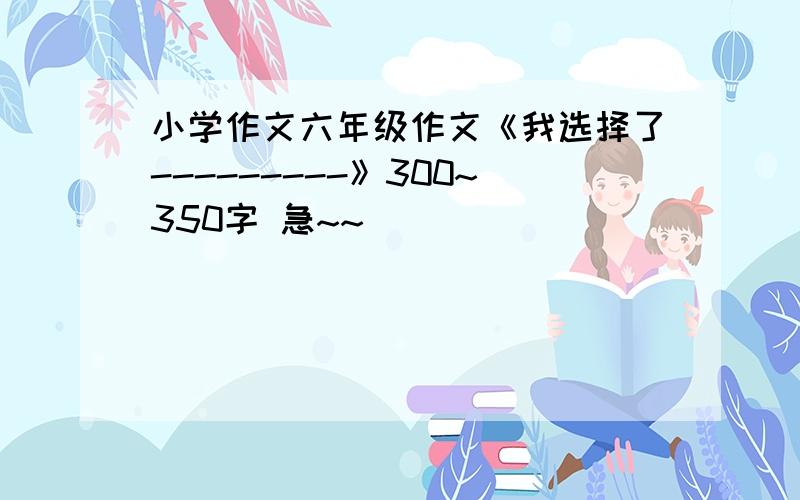 小学作文六年级作文《我选择了---------》300~350字 急~~